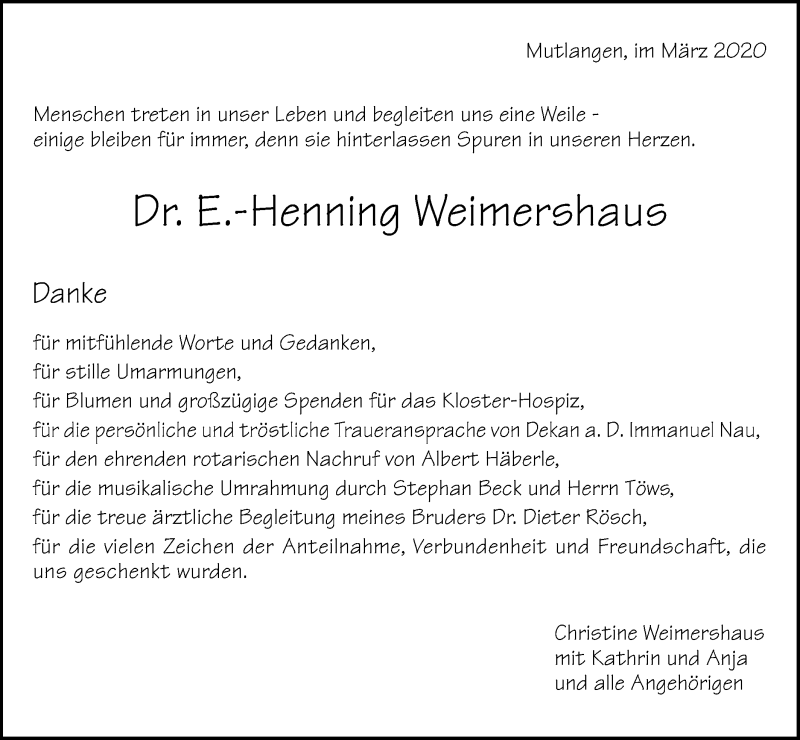 Mutlangen, im März 2020

Menschen treten in unser Leben und begleiten uns eine Weile -
einige bleiben für immer, denn sie hinterlassen Spuren in unseren Herzen.

Dr. E.-Henning Weimershaus

Danke

für mitfühlende Worte und Gedanken,
für stille Umarmungen,
für Blumen und großzügige Spenden für das Kloster-Hospiz,
für die persönliche und tröstliche Traueransprache von Dekan a. D. Immanuel Nau,
für den ehrenden rotarischen Nachruf von Albert Häberle,
für die musikalische Umrahmung durch Stephan Beck und Herrn Töws,
für die treue ärztliche Begleitung meines Bruders Dr. Dieter Rösch,
für die vielen Zeichen der Anteilnahme, Verbundenheit und Freundschaft, die uns geschenkt wurden.

Christine Weimershaus
mit Kathrin und Anja
und alle Angehörigen